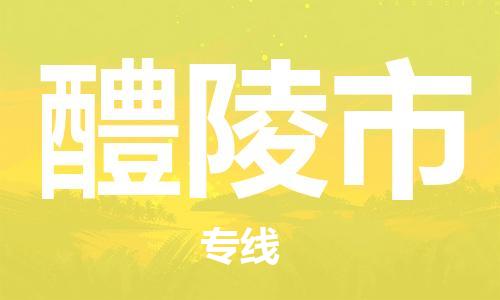 醴陵市

专线